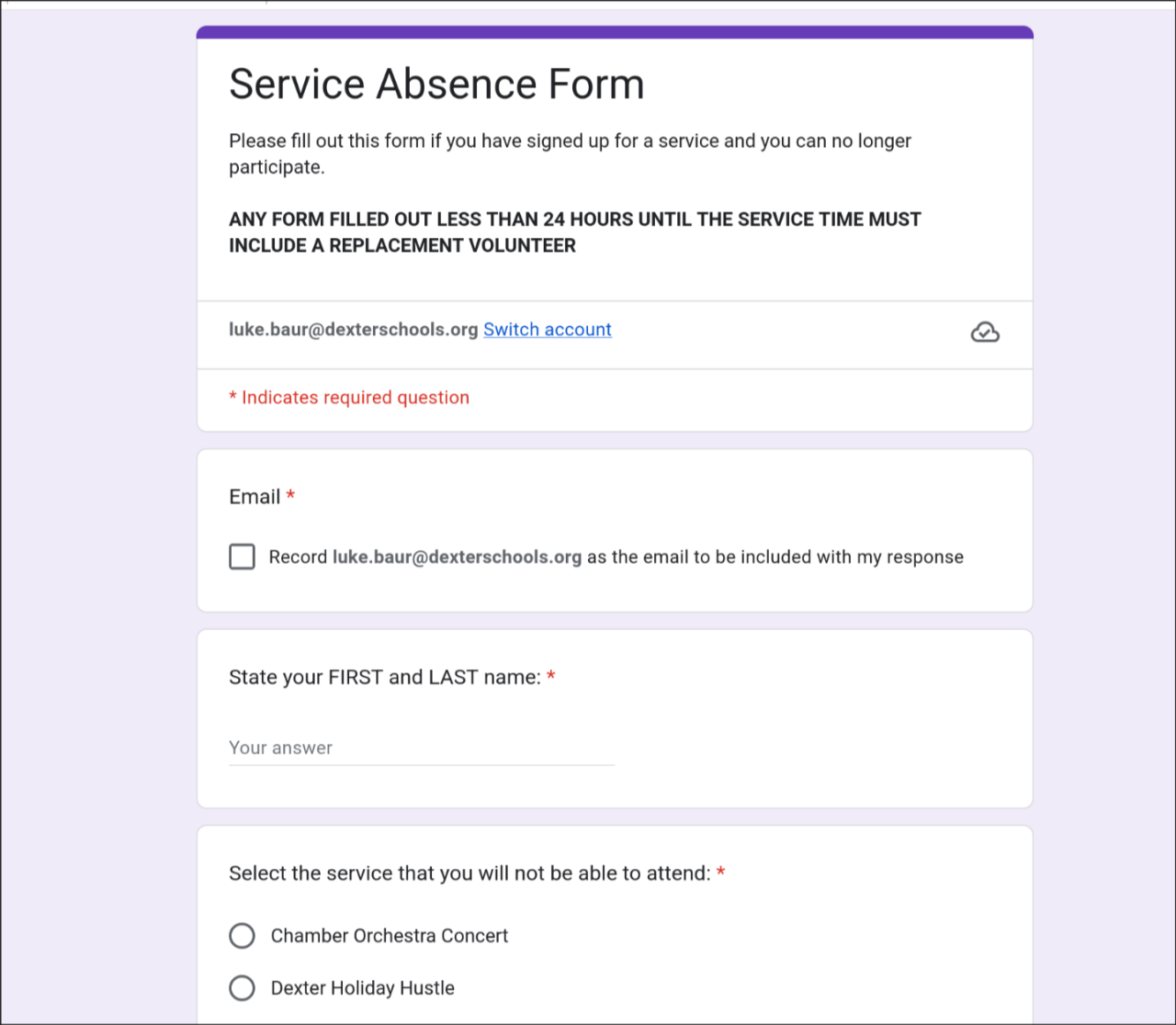 Service Absence Form

Please fill out this form if you have signed up for a service and you can no longer participate.

ANY FORM FILLED OUT LESS THAN 24 HOURS UNTIL THE SERVICE TIME MUST INCLUDE A REPLACEMENT VOLUNTEER

luke.baur@dexterschools.org Switch account

* Indicates required question

Email *

Record luke.baur@dexterschools.org as the email to be included with my response

State your FIRST and LAST name: *

Your answer

Select the service that you will not be able to attend: *

Chamber Orchestra Concert

Dexter Holiday Hustle